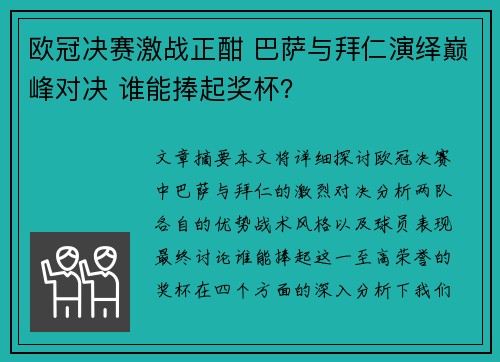 欧冠决赛激战正酣 巴萨与拜仁演绎巅峰对决 谁能捧起奖杯？

文章摘要本文将详细探讨欧冠决赛中巴萨与拜仁的激烈对决分析两队各自的优势战术风格以及球员表现最终讨论谁能捧起这一至高荣誉的奖杯在四个方面的深入分析下我们